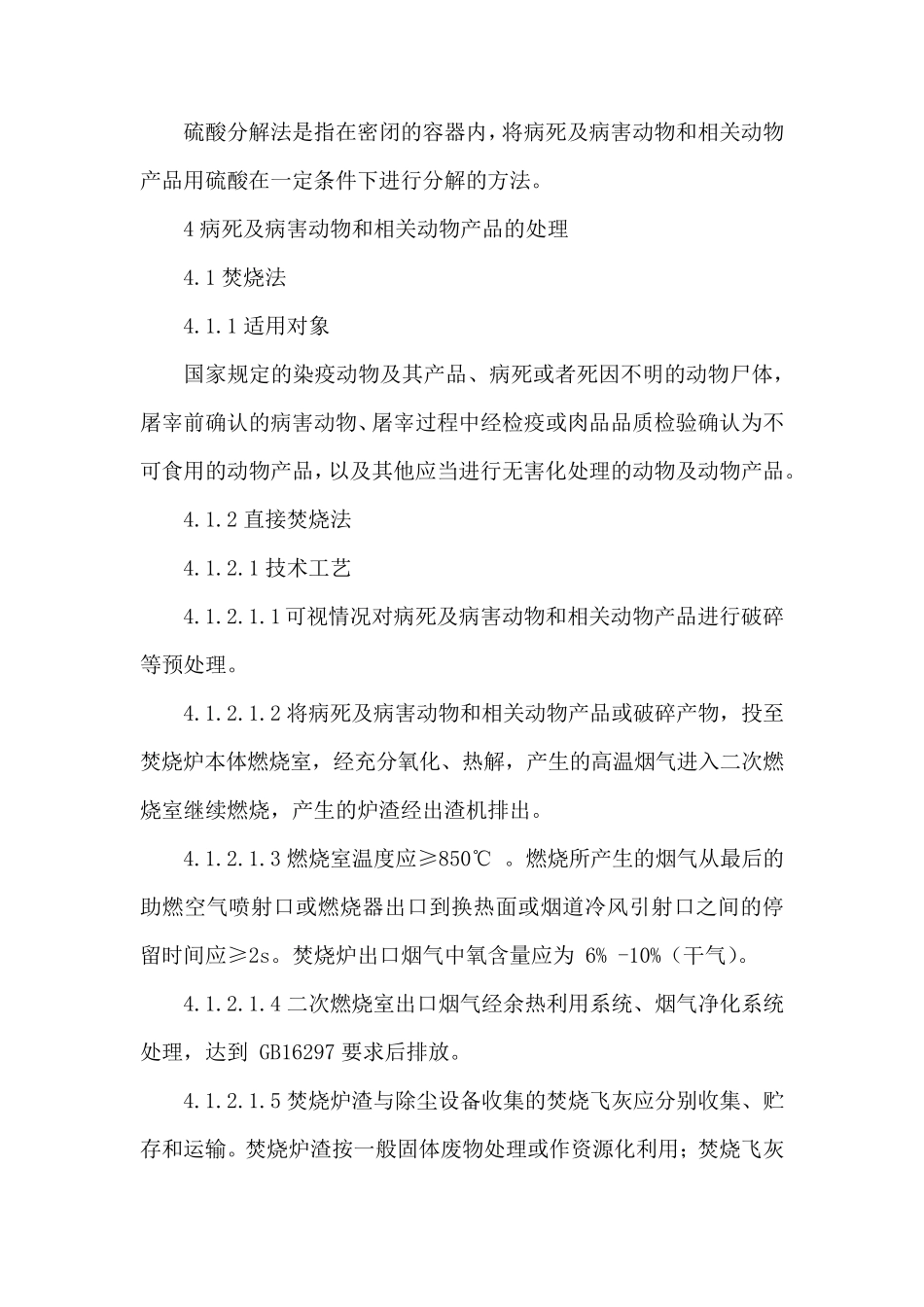 硫酸分解法是指在密闭的容器内，将病死及病害动物和相关动物产品用硫酸在一定条件下进行分解的方法。

4 病死及病害动物和相关动物产品的处理

4.1 焚烧法

4.1.1 适用对象

国家规定的染疫动物及其产品、病死或者死因不明的动物尸体，屠宰前确认的病害动物、屠宰过程中经检疫或肉品品质检验确认为不可食用的动物产品，以及其他应当进行无害化处理的动物及动物产品。

4.1.2 直接焚烧法

4.1.2.1 技术工艺

4.1.2.1.1 可视情况对病死及病害动物和相关动物产品进行破碎等预处理。

4.1.2.1.2 将病死及病害动物和相关动物产品或破碎产物，投至焚烧炉本体燃烧室，经充分氧化、热解，产生的高温烟气进入二次燃烧室继续燃烧，产生的炉渣经出渣机排出。

4.1.2.1.3 燃烧室温度应≥850℃ 。燃烧所产生的烟气从最后的助燃空气喷射口或燃烧器出口到换热面或烟道冷风引射口之间的停留时间应≥2s。焚烧炉出口烟气中氧含量应为 6% -10%（干气）。

4.1.2.1.4 二次燃烧室出口烟气经余热利用系统、烟气净化系统处理，达到 GB16297 要求后排放。

4.1.2.1.5 焚烧炉渣与除尘设备收集的焚烧飞灰应分别收集、贮存和运输。焚烧炉渣按一般固体废物处理或作资源化利用；焚烧飞灰